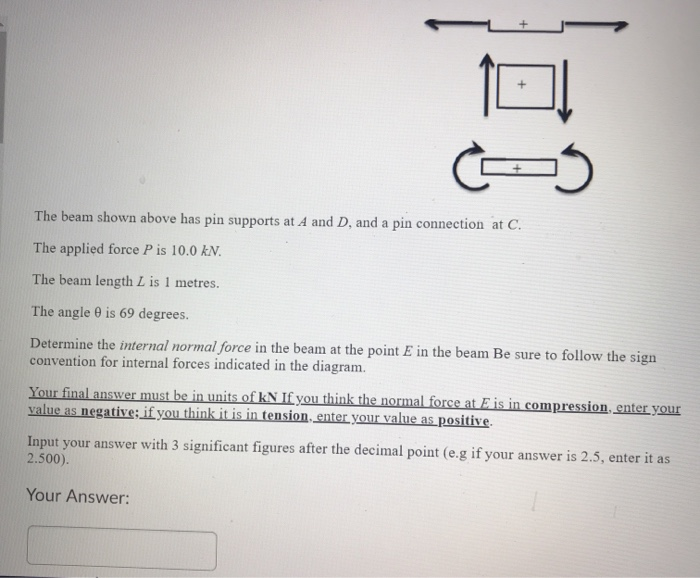 +

+

+

The beam shown above has pin supports at A and D, and a pin connection at C.

The applied force P is 10.0 kN.

The beam length L is 1 metres.

The angle θ is 69 degrees.

Determine the internal normal force in the beam at the point E in the beam Be sure to follow the sign convention for internal forces indicated in the diagram.

Your final answer must be in units of kN If you think the normal force at E is in compression, enter your value as negative; if you think it is in tension, enter your value as positive.

Input your answer with 3 significant figures after the decimal point (e.g if your answer is 2.5, enter it as 2.500).

Your Answer: